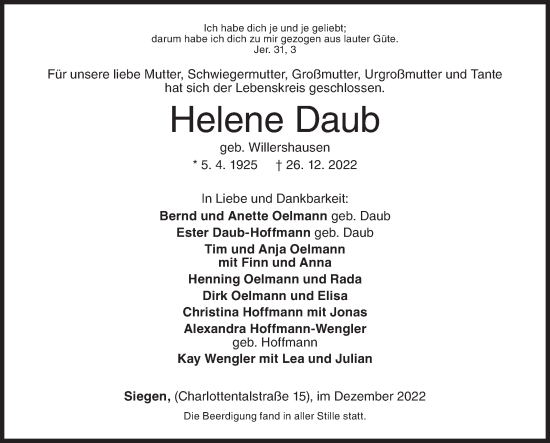 Ich habe dich je und je geliebt;
darum habe ich dich zu mir gezogen aus lauter Güte.
Jer. 31, 3

Für unsere liebe Mutter, Schwiegermutter, Großmutter, Urgroßmutter und Tante hat sich der Lebenskreis geschlossen.

Helene Daub

geb. Willershausen

* 5. 4. 1925 † 26. 12. 2022

In Liebe und Dankbarkeit:
Bernd und Anette Oelmann geb. Daub
Ester Daub-Hoffmann geb. Daub
Tim und Anja Oelmann
mit Finn und Anna
Henning Oelmann und Rada
Dirk Oelmann und Elisa
Christina Hoffmann mit Jonas
Alexandra Hoffmann-Wengler
geb. Hoffmann
Kay Wengler mit Lea und Julian

Siegen, (Charlottentalstraße 15), im Dezember 2022

Die Beerdigung fand in aller Stille statt.